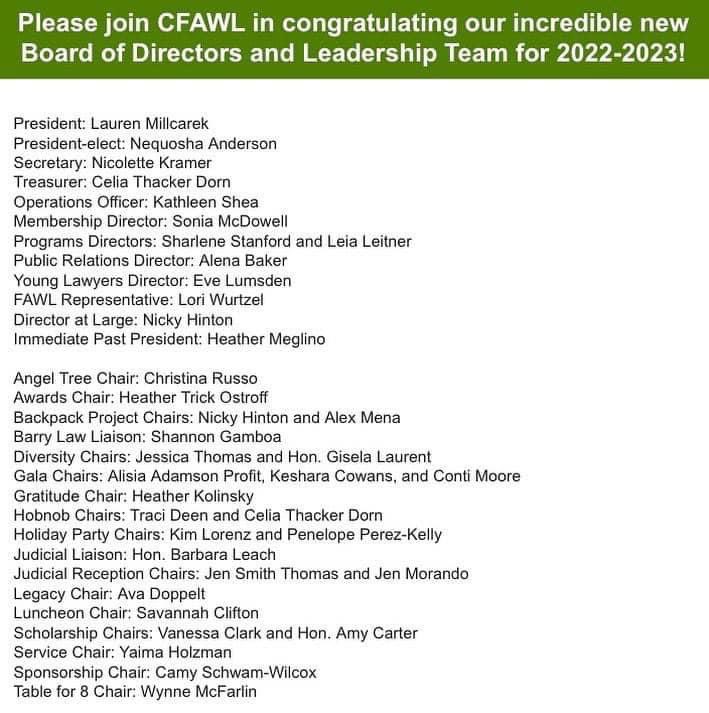 Please join CFAWL in congratulating our incredible new Board of Directors and Leadership Team for 2022-2023!

President: Lauren Millcarek
President-elect: Nequosha Anderson
Secretary: Nicolette Kramer
Treasurer: Celia Thacker Dorn
Operations Officer: Kathleen Shea
Membership Director: Sonia McDowell
Programs Directors: Sharlene Stanford and Leia Leitner
Public Relations Director: Alena Baker
Young Lawyers Director: Eve Lumsden
FAWL Representative: Lori Wurtzel
Director at Large: Nicky Hinton
Immediate Past President: Heather Meglino

Angel Tree Chair: Christina Russo
Awards Chair: Heather Trick Ostroff
Backpack Project Chairs: Nicky Hinton and Alex Mena
Barry Law Liaison: Shannon Gamboa
Diversity Chairs: Jessica Thomas and Hon. Gisela Laurent
Gala Chairs: Alisia Adamson Profit, Keshara Cowans, and Conti Moore
Gratitude Chair: Heather Kolinsky
Hobnob Chairs: Traci Deen and Celia Thacker Dorn
Holiday Party Chairs: Kim Lorenz and Penelope Perez-Kelly
Judicial Liaison: Hon. Barbara Leach
Judicial Reception Chairs: Jen Smith Thomas and Jen Morando
Legacy Chair: Ava Doppelt
Luncheon Chair: Savannah Clifton
Scholarship Chairs: Vanessa Clark and Hon. Amy Carter
Service Chair: Yaima Holzman
Sponsorship Chair: Camy Schwam-Wilcox
Table for 8 Chair: Wynne McFarlin